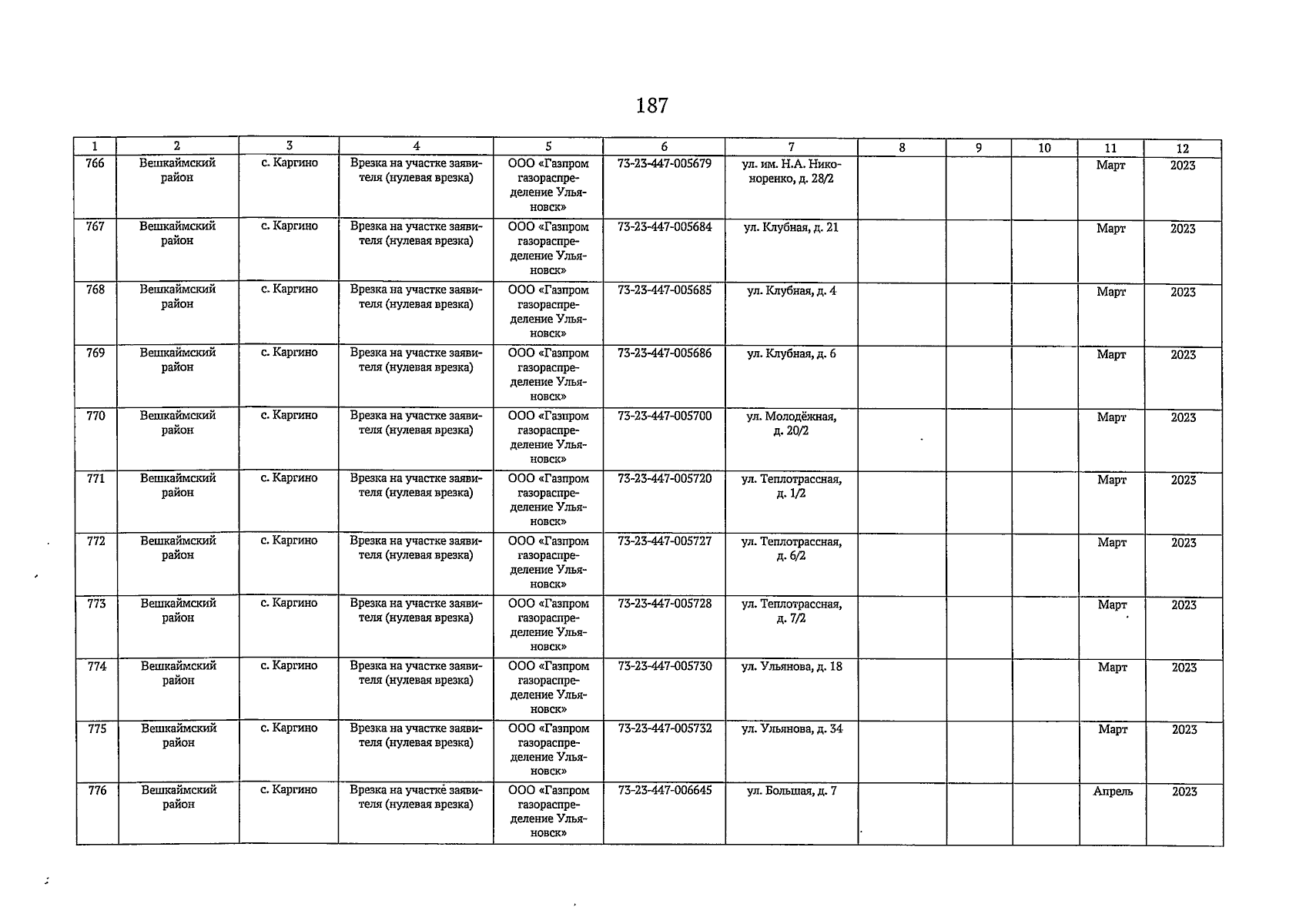 187

| 1 | 2 | 3 | 4 | 5 | 6 | 7 | 8 | 9 | 10 | 11 | 12 |
|---|---|---|---|---|---|---|---|---|---|---|---|
| 766 | Вешкаймский район | с. Каргино | Врезка на участке заявителя (нулевая врезка) | ООО «Газпром газораспределение Ульяновск» | 73-23-447-005679 | ул. им. Н.А. Никоноренко, д. 28/2 | | | | Март | 2023 |
| 767 | Вешкаймский район | с. Каргино | Врезка на участке заявителя (нулевая врезка) | ООО «Газпром газораспределение Ульяновск» | 73-23-447-005684 | ул. Клубная, д. 21 | | | | Март | 2023 |
| 768 | Вешкаймский район | с. Каргино | Врезка на участке заявителя (нулевая врезка) | ООО «Газпром газораспределение Ульяновск» | 73-23-447-005685 | ул. Клубная, д. 4 | | | | Март | 2023 |
| 769 | Вешкаймский район | с. Каргино | Врезка на участке заявителя (нулевая врезка) | ООО «Газпром газораспределение Ульяновск» | 73-23-447-005686 | ул. Клубная, д. 6 | | | | Март | 2023 |
| 770 | Вешкаймский район | с. Каргино | Врезка на участке заявителя (нулевая врезка) | ООО «Газпром газораспределение Ульяновск» | 73-23-447-005700 | ул. Молодёжная, д. 20/2 | | | | Март | 2023 |
| 771 | Вешкаймский район | с. Каргино | Врезка на участке заявителя (нулевая врезка) | ООО «Газпром газораспределение Ульяновск» | 73-23-447-005720 | ул. Теплотрассная, д. 1/2 | | | | Март | 2023 |
| 772 | Вешкаймский район | с. Каргино | Врезка на участке заявителя (нулевая врезка) | ООО «Газпром газораспределение Ульяновск» | 73-23-447-005727 | ул. Теплотрассная, д. 6/2 | | | | Март | 2023 |
| 773 | Вешкаймский район | с. Каргино | Врезка на участке заявителя (нулевая врезка) | ООО «Газпром газораспределение Ульяновск» | 73-23-447-005728 | ул. Теплотрассная, д. 7/2 | | | | Март | 2023 |
| 774 | Вешкаймский район | с. Каргино | Врезка на участке заявителя (нулевая врезка) | ООО «Газпром газораспределение Ульяновск» | 73-23-447-005730 | ул. Ульянова, д. 18 | | | | Март | 2023 |
| 775 | Вешкаймский район | с. Каргино | Врезка на участке заявителя (нулевая врезка) | ООО «Газпром газораспределение Ульяновск» | 73-23-447-005732 | ул. Ульянова, д. 34 | | | | Март | 2023 |
| 776 | Вешкаймский район | с. Каргино | Врезка на участке заявителя (нулевая врезка) | ООО «Газпром газораспределение Ульяновск» | 73-23-447-006645 | ул. Большая, д. 7 | | | | Апрель | 2023 |